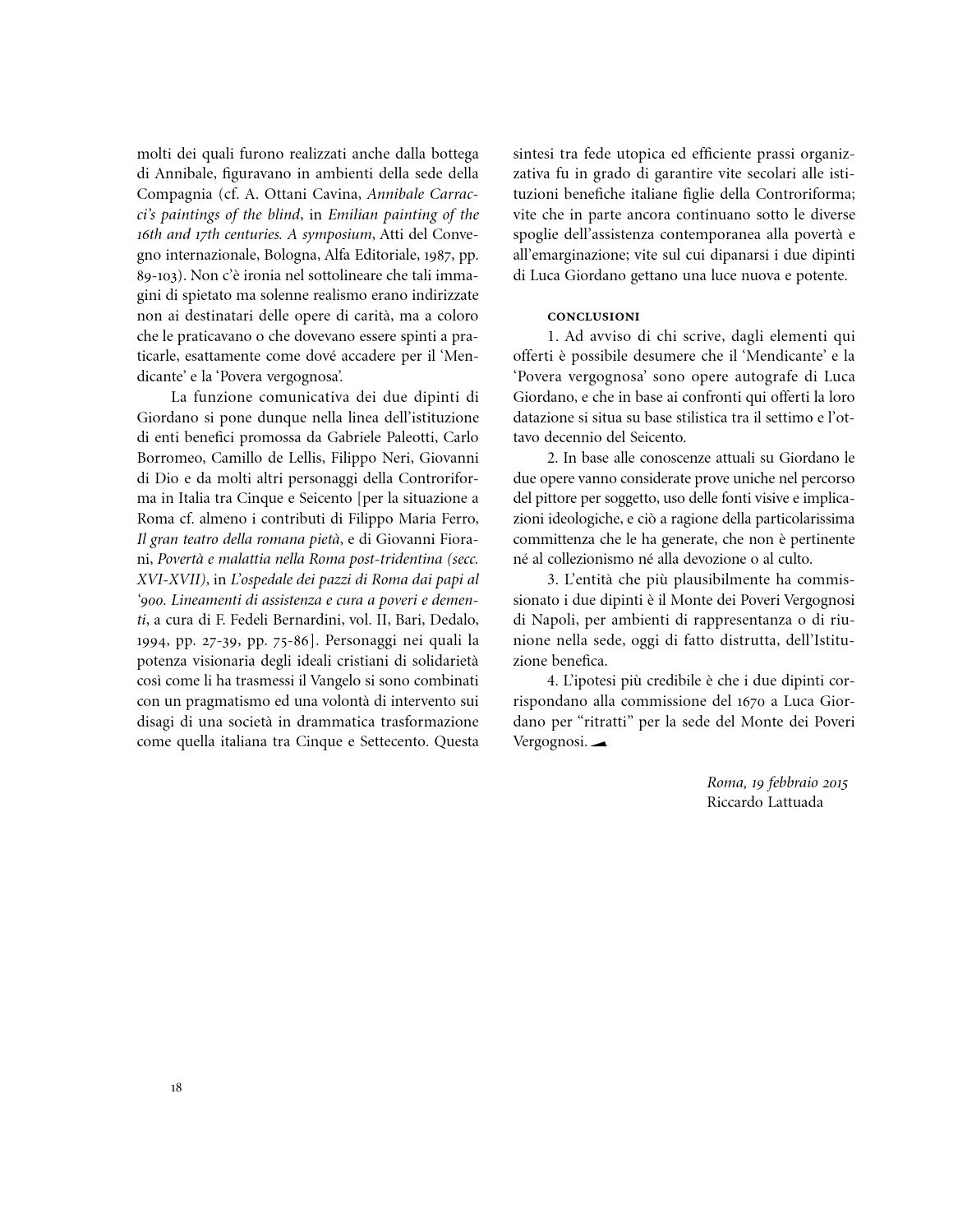 molti dei quali furono realizzati anche dalla bottega di Annibale, figuravano in ambienti della sede della Compagnia (cf. A. Ottani Cavina, Annibale Carracci's paintings of the blind, in Emilian painting of the 16th and 17th centuries. A symposium, Atti del Convegno internazionale, Bologna, Alfa Editoriale, 1987, pp. 89-103). Non c'è ironia nel sottolineare che tali immagini di spietato ma solenne realismo erano indirizzate non ai destinatari delle opere di carità, ma a coloro che le praticavano o che dovevano essere spinti a praticarle, esattamente come dové accadere per il 'Mendicante' e la 'Povera vergognosa'.

La funzione comunicativa dei due dipinti di Giordano si pone dunque nella linea dell'istituzione di enti benefici promossa da Gabriele Paleotti, Carlo Borromeo, Camillo de Lellis, Filippo Neri, Giovanni di Dio e da molti altri personaggi della Controriforma in Italia tra Cinque e Seicento [per la situazione a Roma cf. almeno i contributi di Filippo Maria Ferro, Il gran teatro della romana pietà, e di Giovanni Fiorani, Povertà e malattia nella Roma post-tridentina (secc. XVI-XVII), in L'ospedale dei pazzi di Roma dai papi al '900. Lineamenti di assistenza e cura a poveri e dementi, a cura di F. Fedeli Bernardini, vol. II, Bari, Dedalo, 1994, pp. 27-39, pp. 75-86]. Personaggi nei quali la potenza visionaria degli ideali cristiani di solidarietà così come li ha trasmessi il Vangelo si sono combinati con un pragmatismo ed una volontà di intervento sui disagi di una società in drammatica trasformazione come quella italiana tra Cinque e Settecento. Questa sintesi tra fede utopica ed efficiente prassi organizzativa fu in grado di garantire vite secolari alle istituzioni benefiche italiane figlie della Controriforma; vite che in parte ancora continuano sotto le diverse spoglie dell'assistenza contemporanea alla povertà e all'emarginazione; vite sul cui dipanarsi i due dipinti di Luca Giordano gettano una luce nuova e potente.

CONCLUSIONI

1. Ad avviso di chi scrive, dagli elementi qui offerti è possibile desumere che il 'Mendicante' e la 'Povera vergognosa' sono opere autografe di Luca Giordano, e che in base ai confronti qui offerti la loro datazione si situa su base stilistica tra il settimo e l'ottavo decennio del Seicento.

2. In base alle conoscenze attuali su Giordano le due opere vanno considerate prove uniche nel percorso del pittore per soggetto, uso delle fonti visive e implicazioni ideologiche, e ciò a ragione della particolarissima committenza che le ha generate, che non è pertinente né al collezionismo né alla devozione o al culto.

3. L'entità che più plausibilmente ha commissionato i due dipinti è il Monte dei Poveri Vergognosi di Napoli, per ambienti di rappresentanza o di riunione nella sede, oggi di fatto distrutta, dell'Istituzione benefica.

4. L'ipotesi più credibile è che i due dipinti corrispondano alla commissione del 1670 a Luca Giordano per "ritratti" per la sede del Monte dei Poveri Vergognosi.

Roma, 19 febbraio 2015
Riccardo Lattuada

18